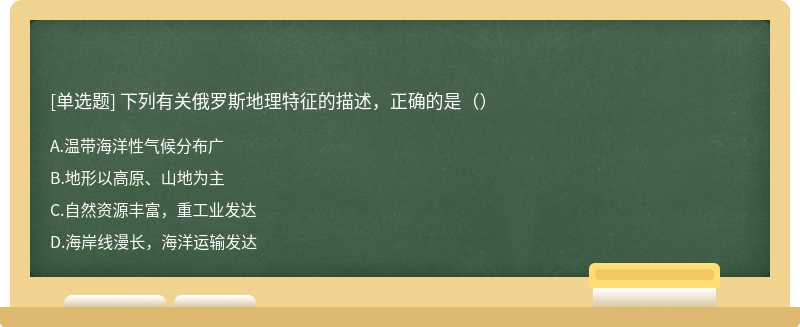 [单选题] 下列有关俄罗斯地理特征的描述，正确的是（）

A.温带海洋性气候分布广

B.地形以高原、山地为主

C.自然资源丰富，重工业发达

D.海岸线漫长，海洋运输发达